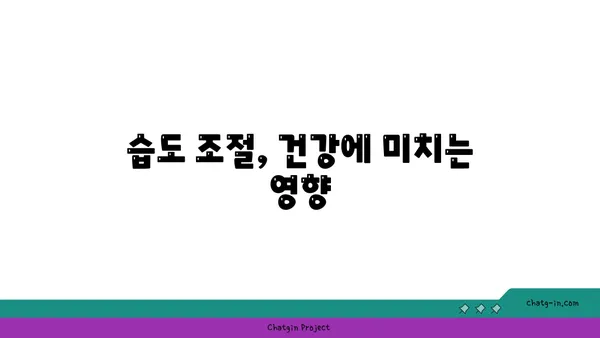 습도 조절, 건강에 미치는 영향

chatg-in.com

Chatgin Project